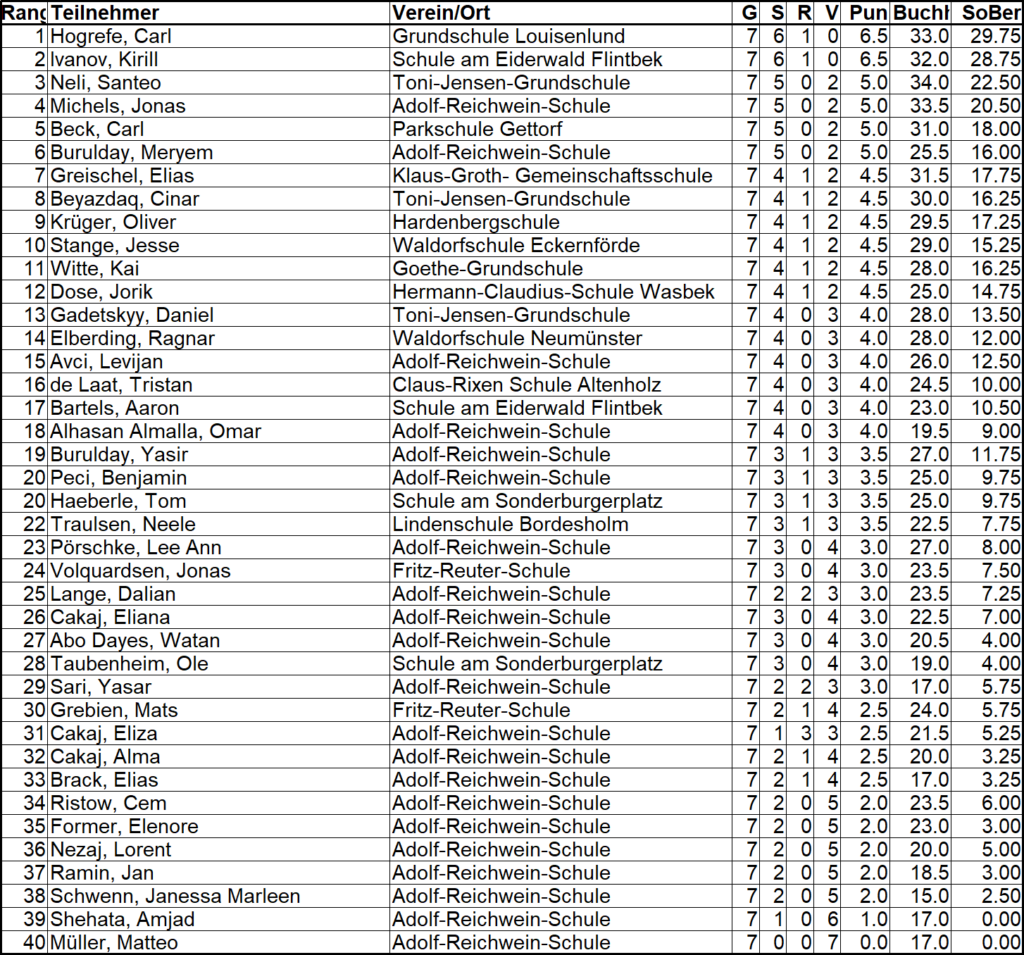 | Rang | Teilnehmer | Verein/Ort | G | S | R | V | Pun | Buchh | SoBer |
|---|---|---|---|---|---|---|---|---|---|
| 1 | Hogrefe, Carl | Grundschule Louisenlund | 7 | 6 | 1 | 0 | 6.5 | 33.0 | 29.75 |
| 2 | Ivanov, Kirill | Schule am Eiderwald Flintbek | 7 | 6 | 1 | 0 | 6.5 | 32.0 | 28.75 |
| 3 | Neli, Santeo | Toni-Jensen-Grundschule | 7 | 5 | 0 | 2 | 5.0 | 34.0 | 22.50 |
| 4 | Michels, Jonas | Adolf-Reichwein-Schule | 7 | 5 | 0 | 2 | 5.0 | 33.5 | 20.50 |
| 5 | Beck, Carl | Parkschule Gettorf | 7 | 5 | 0 | 2 | 5.0 | 31.0 | 18.00 |
| 6 | Burulday, Meryem | Adolf-Reichwein-Schule | 7 | 5 | 0 | 2 | 5.0 | 25.5 | 16.00 |
| 7 | Greischel, Elias | Klaus-Groth- Gemeinschaftsschule | 7 | 4 | 1 | 2 | 4.5 | 31.5 | 17.75 |
| 8 | Beyazdaq, Cinar | Toni-Jensen-Grundschule | 7 | 4 | 1 | 2 | 4.5 | 30.0 | 16.25 |
| 9 | Krüger, Oliver | Hardenbergschule | 7 | 4 | 1 | 2 | 4.5 | 29.5 | 17.25 |
| 10 | Stange, Jesse | Waldorfschule Eckernförde | 7 | 4 | 1 | 2 | 4.5 | 29.0 | 15.25 |
| 11 | Witte, Kai | Goethe-Grundschule | 7 | 4 | 1 | 2 | 4.5 | 28.0 | 16.25 |
| 12 | Dose, Jorik | Hermann-Claudius-Schule Wasbek | 7 | 4 | 1 | 2 | 4.5 | 25.0 | 14.75 |
| 13 | Gadetskyy, Daniel | Toni-Jensen-Grundschule | 7 | 4 | 0 | 3 | 4.0 | 28.0 | 13.50 |
| 14 | Elberding, Ragnar | Waldorfschule Neumünster | 7 | 4 | 0 | 3 | 4.0 | 28.0 | 12.00 |
| 15 | Avci, Levijan | Adolf-Reichwein-Schule | 7 | 4 | 0 | 3 | 4.0 | 26.0 | 12.50 |
| 16 | de Laat, Tristan | Claus-Rixen Schule Altenholz | 7 | 4 | 0 | 3 | 4.0 | 24.5 | 10.00 |
| 17 | Bartels, Aaron | Schule am Eiderwald Flintbek | 7 | 4 | 0 | 3 | 4.0 | 23.0 | 10.50 |
| 18 | Alhasan Almalla, Omar | Adolf-Reichwein-Schule | 7 | 4 | 0 | 3 | 4.0 | 19.5 | 9.00 |
| 19 | Burulday, Yasir | Adolf-Reichwein-Schule | 7 | 3 | 1 | 3 | 3.5 | 27.0 | 11.75 |
| 20 | Peci, Benjamin | Adolf-Reichwein-Schule | 7 | 3 | 1 | 3 | 3.5 | 25.0 | 9.75 |
| 20 | Haeberle, Tom | Schule am Sonderburgerplatz | 7 | 3 | 1 | 3 | 3.5 | 25.0 | 9.75 |
| 22 | Traulsen, Neele | Lindenschule Bordesholm | 7 | 3 | 1 | 3 | 3.5 | 22.5 | 7.75 |
| 23 | Pörschke, Lee Ann | Adolf-Reichwein-Schule | 7 | 3 | 0 | 4 | 3.0 | 27.0 | 8.00 |
| 24 | Volquardsen, Jonas | Fritz-Reuter-Schule | 7 | 3 | 0 | 4 | 3.0 | 23.5 | 7.50 |
| 25 | Lange, Dalian | Adolf-Reichwein-Schule | 7 | 2 | 2 | 3 | 3.0 | 23.5 | 7.25 |
| 26 | Cakaj, Eliana | Adolf-Reichwein-Schule | 7 | 3 | 0 | 4 | 3.0 | 22.5 | 7.00 |
| 27 | Abo Dayes, Watan | Adolf-Reichwein-Schule | 7 | 3 | 0 | 4 | 3.0 | 20.5 | 4.00 |
| 28 | Taubenheim, Ole | Schule am Sonderburgerplatz | 7 | 3 | 0 | 4 | 3.0 | 19.0 | 4.00 |
| 29 | Sari, Yasar | Adolf-Reichwein-Schule | 7 | 2 | 2 | 3 | 3.0 | 17.0 | 5.75 |
| 30 | Grebien, Mats | Fritz-Reuter-Schule | 7 | 2 | 1 | 4 | 2.5 | 24.0 | 5.75 |
| 31 | Cakaj, Eliza | Adolf-Reichwein-Schule | 7 | 1 | 3 | 3 | 2.5 | 21.5 | 5.25 |
| 32 | Cakaj, Alma | Adolf-Reichwein-Schule | 7 | 2 | 1 | 4 | 2.5 | 20.0 | 3.25 |
| 33 | Brack, Elias | Adolf-Reichwein-Schule | 7 | 2 | 1 | 4 | 2.5 | 17.0 | 3.25 |
| 34 | Ristow, Cem | Adolf-Reichwein-Schule | 7 | 2 | 0 | 5 | 2.0 | 23.5 | 6.00 |
| 35 | Former, Elenore | Adolf-Reichwein-Schule | 7 | 2 | 0 | 5 | 2.0 | 23.0 | 3.00 |
| 36 | Nezaj, Lorent | Adolf-Reichwein-Schule | 7 | 2 | 0 | 5 | 2.0 | 20.0 | 5.00 |
| 37 | Ramin, Jan | Adolf-Reichwein-Schule | 7 | 2 | 0 | 5 | 2.0 | 18.5 | 3.00 |
| 38 | Schwenn, Janessa Marleen | Adolf-Reichwein-Schule | 7 | 2 | 0 | 5 | 2.0 | 15.0 | 2.50 |
| 39 | Shehata, Amjad | Adolf-Reichwein-Schule | 7 | 1 | 0 | 6 | 1.0 | 17.0 | 0.00 |
| 40 | Müller, Matteo | Adolf-Reichwein-Schule | 7 | 0 | 0 | 7 | 0.0 | 17.0 | 0.00 |